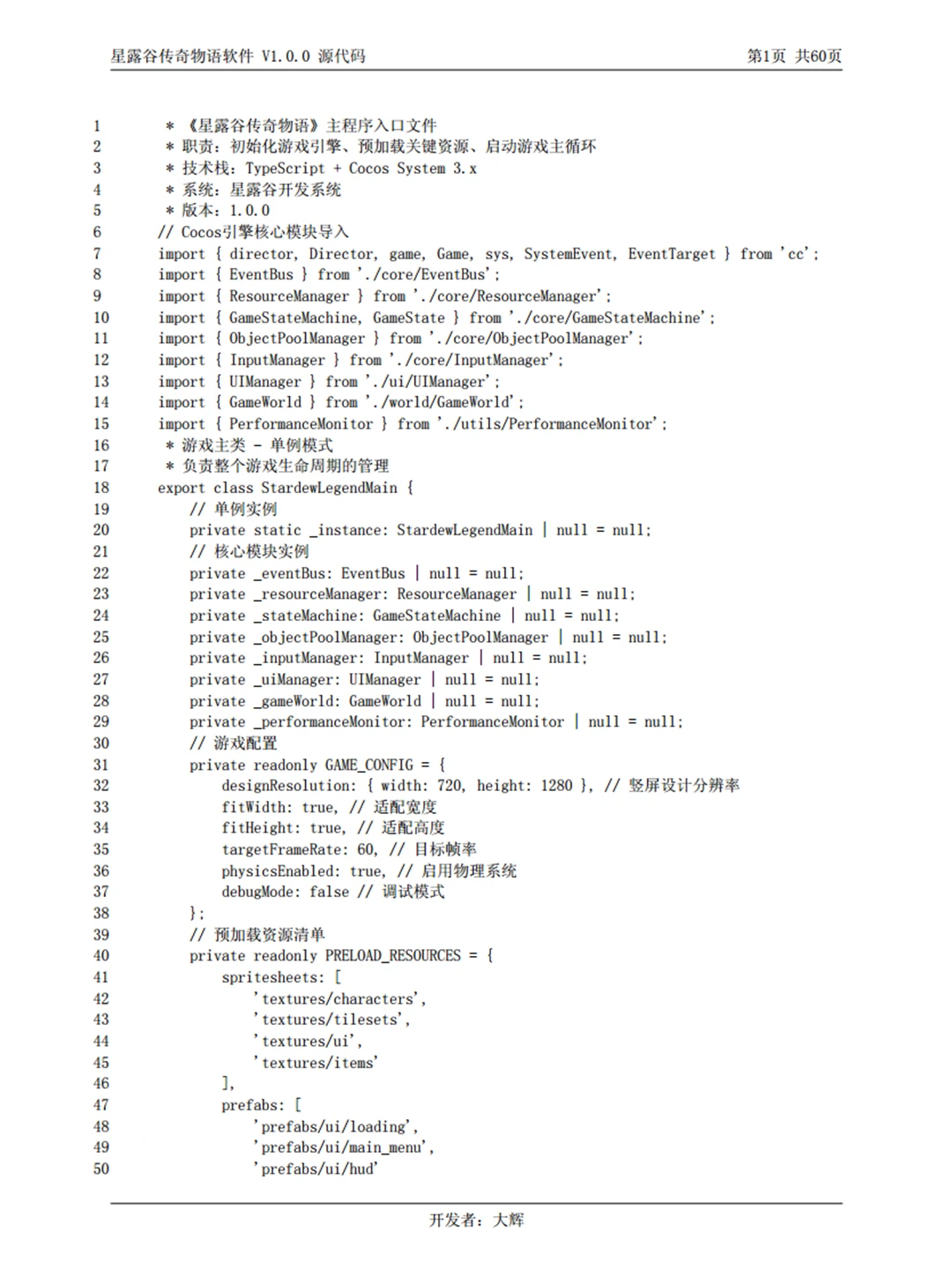 星露谷传奇物语软件 V1.0.0 源代码 第1页 共60页

1 * 《星露谷传奇物语》主程序入口文件
2 * 职责：初始化游戏引擎、预加载关键资源、启动游戏主循环
3 * 技术栈：TypeScript + Cocos System 3.x
4 * 系统：星露谷开发系统
5 * 版本：1.0.0
6 // Cocos引擎核心模块导入
7 import { director, Director, game, Game, sys, SystemEvent, EventTarget } from 'cc';
8 import { EventBus } from './core/EventBus';
9 import { ResourceManager } from './core/ResourceManager';
10 import { GameStateMachine, GameState } from './core/GameStateMachine';
11 import { ObjectPoolManager } from './core/ObjectPoolManager';
12 import { InputManager } from './core/InputManager';
13 import { UIManager } from './ui/UIManager';
14 import { GameWorld } from './world/GameWorld';
15 import { PerformanceMonitor } from './utils/PerformanceMonitor';
16 * 游戏主类 - 单例模式
17 * 负责整个游戏生命周期的管理
18 export class StardewLegendMain {
19 // 单例实例
20 private static _instance: StardewLegendMain | null = null;
21 // 核心模块实例
22 private _eventBus: EventBus | null = null;
23 private _resourceManager: ResourceManager | null = null;
24 private _stateMachine: GameStateMachine | null = null;
25 private _objectPoolManager: ObjectPoolManager | null = null;
26 private _inputManager: InputManager | null = null;
27 private _uiManager: UIManager | null = null;
28 private _gameWorld: GameWorld | null = null;
29 private _performanceMonitor: PerformanceMonitor | null = null;
30 // 游戏配置
31 private readonly GAME_CONFIG = {
32 designResolution: { width: 720, height: 1280 }, // 竖屏设计分辨率
33 fitWidth: true, // 适配宽度
34 fitHeight: true, // 适配高度
35 targetFrameRate: 60, // 目标帧率
36 physicsEnabled: true, // 启用物理系统
37 debugMode: false // 调试模式
38 };
39 // 预加载资源清单
40 private readonly PRELOAD_RESOURCES = {
41 spritesheets: [
42 'textures/characters',
43 'textures/tilesets',
44 'textures/ui',
45 'textures/items'
46 ],
47 prefabs: [
48 'prefabs/ui/loading',
49 'prefabs/ui/main_menu',
50 'prefabs/ui/hud'

开发者：大辉